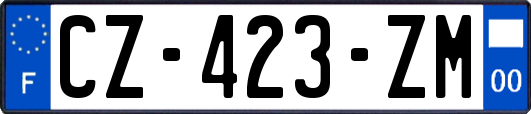 F
CZ-423-ZM
00